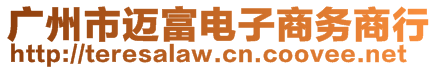 广州市迈富电子商务商行
http://teresalaw.cn.coovee.net